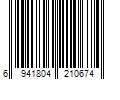 6 941804 210674